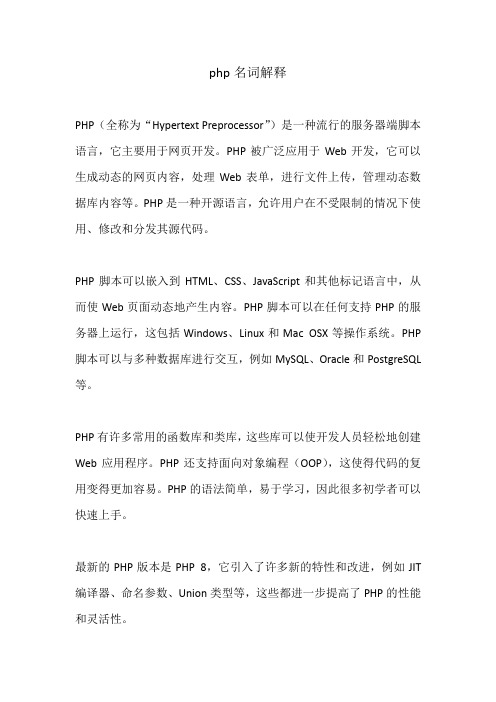 php 名词解释

PHP（全称为“Hypertext Preprocessor”）是一种流行的服务器端脚本语言，它主要用于网页开发。PHP 被广泛应用于 Web 开发，它可以生成动态的网页内容，处理 Web 表单，进行文件上传，管理动态数据库内容等。PHP 是一种开源语言，允许用户在不受限制的情况下使用、修改和分发其源代码。

PHP 脚本可以嵌入到 HTML、CSS、JavaScript 和其他标记语言中，从而使 Web 页面动态地产生内容。PHP 脚本可以在任何支持 PHP 的服务器上运行，这包括 Windows、Linux 和 Mac OSX 等操作系统。PHP 脚本可以与多种数据库进行交互，例如 MySQL、Oracle 和 PostgreSQL 等。

PHP 有许多常用的函数库和类库，这些库可以使开发人员轻松地创建 Web 应用程序。PHP 还支持面向对象编程（OOP），这使得代码的复用变得更加容易。PHP 的语法简单，易于学习，因此很多初学者可以快速上手。

最新的 PHP 版本是 PHP 8，它引入了许多新的特性和改进，例如 JIT 编译器、命名参数、Union 类型等，这些都进一步提高了 PHP 的性能和灵活性。